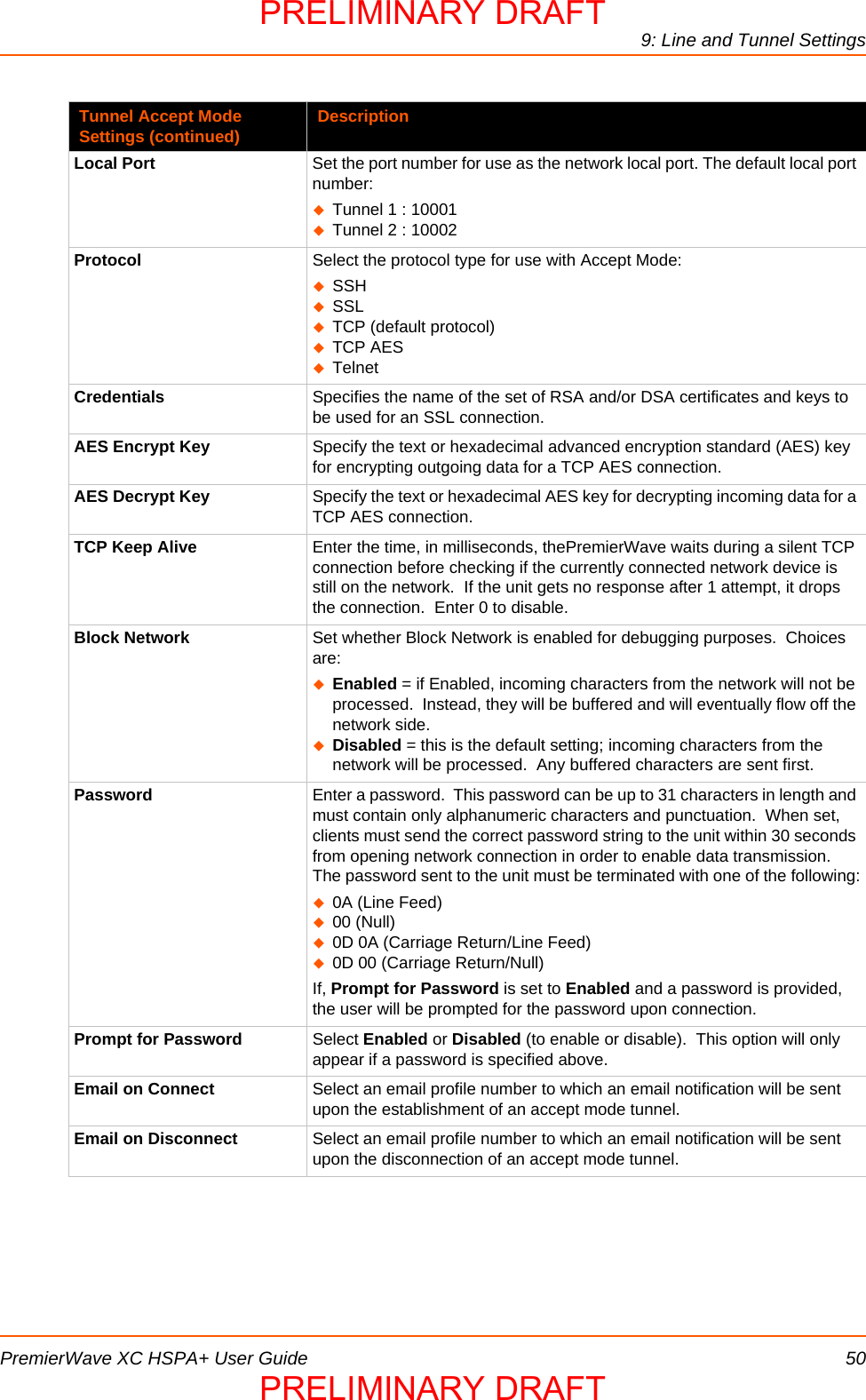 PRELIMINARY DRAFT

9: Line and Tunnel Settings

| Tunnel Accept Mode Settings (continued) | Description |
|---|---|
| Local Port | Set the port number for use as the network local port. The default local port number: ◆ Tunnel 1 : 10001 ◆ Tunnel 2 : 10002 |
| Protocol | Select the protocol type for use with Accept Mode: ◆ SSH ◆ SSL ◆ TCP (default protocol) ◆ TCP AES ◆ Telnet |
| Credentials | Specifies the name of the set of RSA and/or DSA certificates and keys to be used for an SSL connection. |
| AES Encrypt Key | Specify the text or hexadecimal advanced encryption standard (AES) key for encrypting outgoing data for a TCP AES connection. |
| AES Decrypt Key | Specify the text or hexadecimal AES key for decrypting incoming data for a TCP AES connection. |
| TCP Keep Alive | Enter the time, in milliseconds, thePremierWave waits during a silent TCP connection before checking if the currently connected network device is still on the network. If the unit gets no response after 1 attempt, it drops the connection. Enter 0 to disable. |
| Block Network | Set whether Block Network is enabled for debugging purposes. Choices are: ◆ **Enabled** = if Enabled, incoming characters from the network will not be processed. Instead, they will be buffered and will eventually flow off the network side. ◆ **Disabled** = this is the default setting; incoming characters from the network will be processed. Any buffered characters are sent first. |
| Password | Enter a password. This password can be up to 31 characters in length and must contain only alphanumeric characters and punctuation. When set, clients must send the correct password string to the unit within 30 seconds from opening network connection in order to enable data transmission. The password sent to the unit must be terminated with one of the following: ◆ 0A (Line Feed) ◆ 00 (Null) ◆ 0D 0A (Carriage Return/Line Feed) ◆ 0D 00 (Carriage Return/Null) If, **Prompt for Password** is set to **Enabled** and a password is provided, the user will be prompted for the password upon connection. |
| Prompt for Password | Select **Enabled** or **Disabled** (to enable or disable). This option will only appear if a password is specified above. |
| Email on Connect | Select an email profile number to which an email notification will be sent upon the establishment of an accept mode tunnel. |
| Email on Disconnect | Select an email profile number to which an email notification will be sent upon the disconnection of an accept mode tunnel. |

PremierWave XC HSPA+ User Guide 50

PRELIMINARY DRAFT